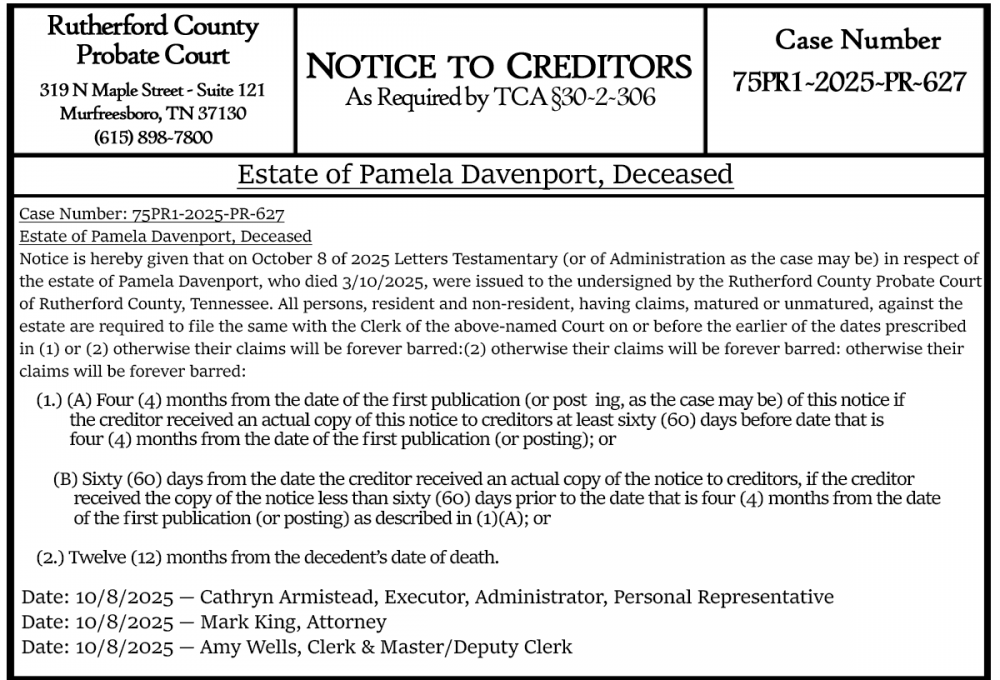 Rutherford County Probate Court
319 N Maple Street - Suite 121
Murfreesboro, TN 37130
(615) 898-7800

NOTICE TO CREDITORS
As Required by TCA §30-2-306

Case Number
75PR1-2025-PR-627

Estate of Pamela Davenport, Deceased

Case Number: 75PR1-2025-PR-627
Estate of Pamela Davenport, Deceased
Notice is hereby given that on October 8 of 2025 Letters Testamentary (or of Administration as the case may be) in respect of the estate of Pamela Davenport, who died 3/10/2025, were issued to the undersigned by the Rutherford County Probate Court of Rutherford County, Tennessee. All persons, resident and non-resident, having claims, matured or unmatured, against the estate are required to file the same with the Clerk of the above-named Court on or before the earlier of the dates prescribed in (1) or (2) otherwise their claims will be forever barred:(2) otherwise their claims will be forever barred: otherwise their claims will be forever barred:

(1.) (A) Four (4) months from the date of the first publication (or post ing, as the case may be) of this notice if the creditor received an actual copy of this notice to creditors at least sixty (60) days before date that is four (4) months from the date of the first publication (or posting); or

(B) Sixty (60) days from the date the creditor received an actual copy of the notice to creditors, if the creditor received the copy of the notice less than sixty (60) days prior to the date that is four (4) months from the date of the first publication (or posting) as described in (1)(A); or

(2.) Twelve (12) months from the decedent's date of death.

Date: 10/8/2025 — Cathryn Armistead, Executor, Administrator, Personal Representative
Date: 10/8/2025 — Mark King, Attorney
Date: 10/8/2025 — Amy Wells, Clerk & Master/Deputy Clerk